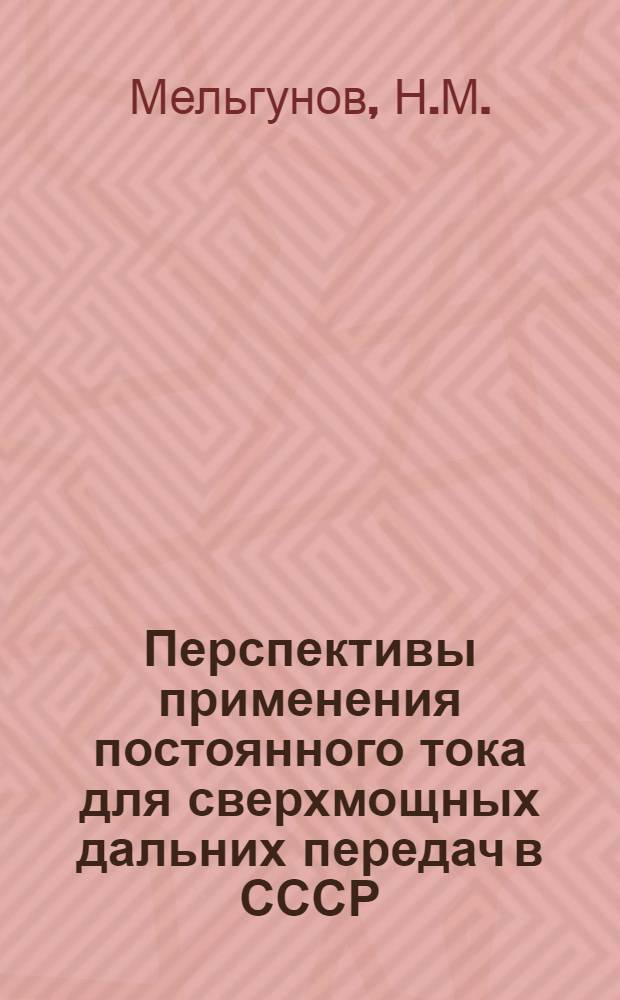 Мельгунов, Н.М.

Перспективы применения постоянного тока для сверхмощных дальних передач в СССР